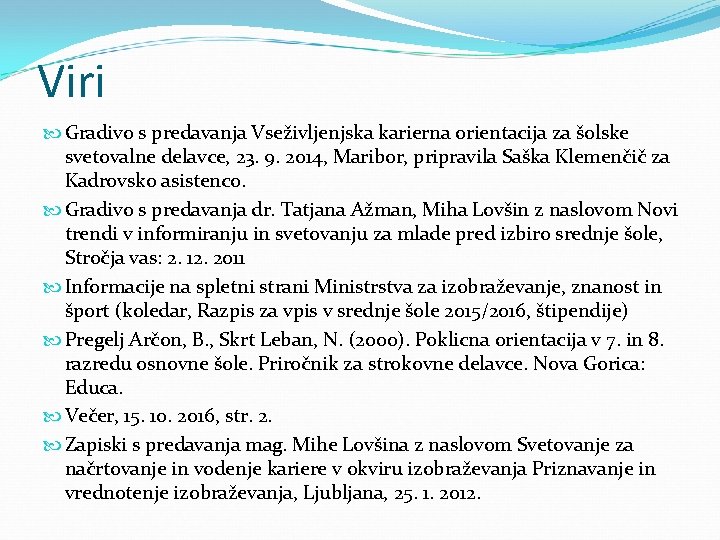 Viri

Gradivo s predavanja Vseživljenjska karierna orientacija za šolske svetovalne delavce, 23. 9. 2014, Maribor, pripravila Saška Klemenčič za Kadrovsko asistenco.

Gradivo s predavanja dr. Tatjana Ažman, Miha Lovšin z naslovom Novi trendi v informiranju in svetovanju za mlade pred izbiro srednje šole, Stročja vas: 2. 12. 2011

Informacije na spletni strani Ministrstva za izobraževanje, znanost in šport (koledar, Razpis za vpis v srednje šole 2015/2016, štipendije)

Pregelj Arčon, B., Skrt Leban, N. (2000). Poklicna orientacija v 7. in 8. razredu osnovne šole. Priročnik za strokovne delavce. Nova Gorica: Educa.

Večer, 15. 10. 2016, str. 2.

Zapiski s predavanja mag. Mihe Lovšina z naslovom Svetovanje za načrtovanje in vodenje kariere v okviru izobraževanja Priznavanje in vrednotenje izobraževanja, Ljubljana, 25. 1. 2012.